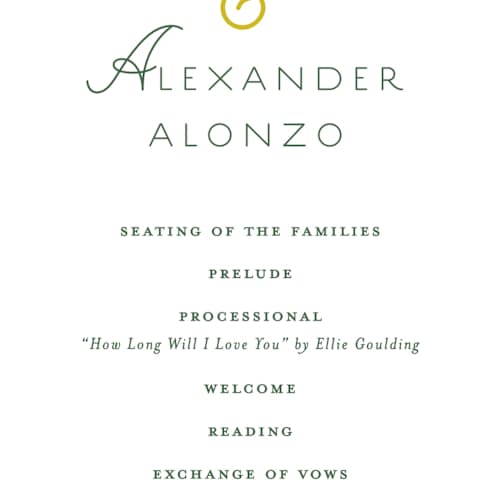 ALEXANDER
ALONZO

SEATING OF THE FAMILIES

PRELUDE

PROCESSIONAL
"How Long Will I Love You" by Ellie Goulding

WELCOME

READING

EXCHANGE OF VOWS